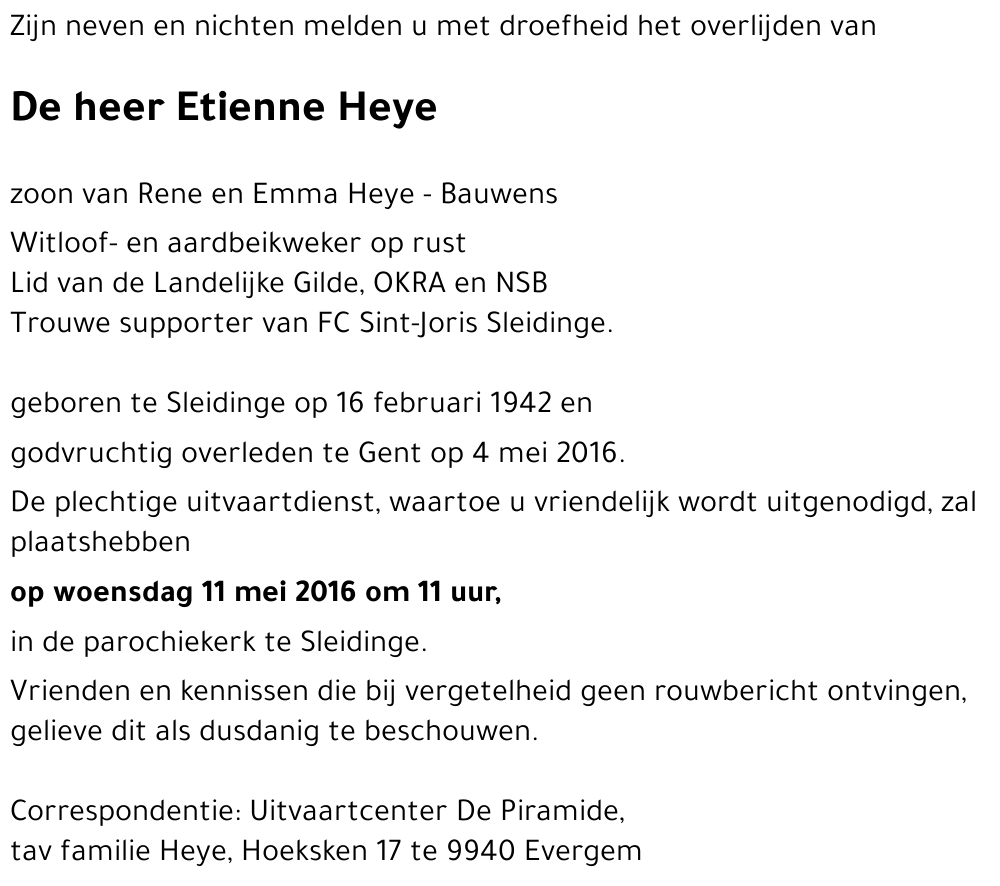 Zijn neven en nichten melden u met droefheid het overlijden van

De heer Etienne Heye

zoon van Rene en Emma Heye - Bauwens

Witloof- en aardbeikweker op rust
Lid van de Landelijke Gilde, OKRA en NSB
Trouwe supporter van FC Sint-Joris Sleidinge.

geboren te Sleidinge op 16 februari 1942 en

godvruchtig overleden te Gent op 4 mei 2016.

De plechtige uitvaartdienst, waartoe u vriendelijk wordt uitgenodigd, zal plaatshebben

op woensdag 11 mei 2016 om 11 uur,

in de parochiekerk te Sleidinge.

Vrienden en kennissen die bij vergetelheid geen rouwbericht ontvingen, gelieve dit als dusdanig te beschouwen.

Correspondentie: Uitvaartcenter De Piramide,
tav familie Heye, Hoeksken 17 te 9940 Evergem